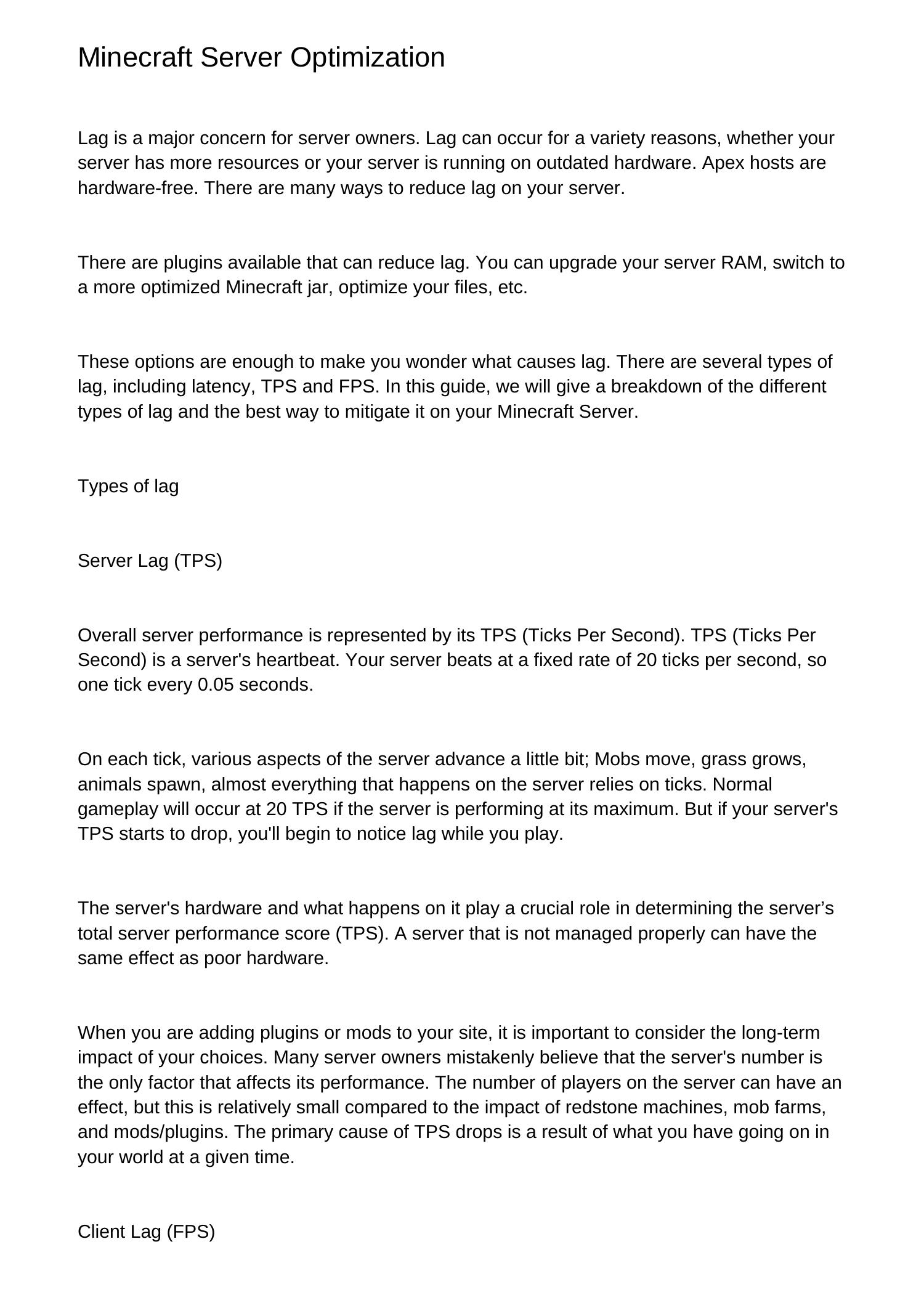 Minecraft Server Optimization

Lag is a major concern for server owners. Lag can occur for a variety reasons, whether your server has more resources or your server is running on outdated hardware. Apex hosts are hardware-free. There are many ways to reduce lag on your server.

There are plugins available that can reduce lag. You can upgrade your server RAM, switch to a more optimized Minecraft jar, optimize your files, etc.

These options are enough to make you wonder what causes lag. There are several types of lag, including latency, TPS and FPS. In this guide, we will give a breakdown of the different types of lag and the best way to mitigate it on your Minecraft Server.

Types of lag

Server Lag (TPS)

Overall server performance is represented by its TPS (Ticks Per Second). TPS (Ticks Per Second) is a server's heartbeat. Your server beats at a fixed rate of 20 ticks per second, so one tick every 0.05 seconds.

On each tick, various aspects of the server advance a little bit; Mobs move, grass grows, animals spawn, almost everything that happens on the server relies on ticks. Normal gameplay will occur at 20 TPS if the server is performing at its maximum. But if your server's TPS starts to drop, you'll begin to notice lag while you play.

The server's hardware and what happens on it play a crucial role in determining the server’s total server performance score (TPS). A server that is not managed properly can have the same effect as poor hardware.

When you are adding plugins or mods to your site, it is important to consider the long-term impact of your choices. Many server owners mistakenly believe that the server's number is the only factor that affects its performance. The number of players on the server can have an effect, but this is relatively small compared to the impact of redstone machines, mob farms, and mods/plugins. The primary cause of TPS drops is a result of what you have going on in your world at a given time.

Client Lag (FPS)